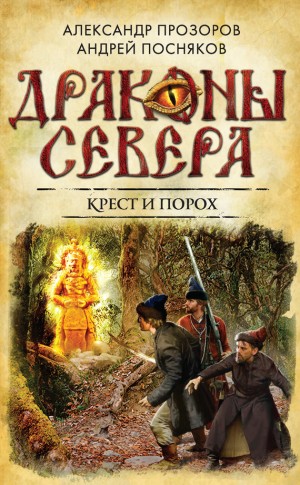 АЛЕКСАНДР ПРОЗОРОВ
АНДРЕЙ ПОСНЯКОВ

ДРАКОНЫ СЕВЕРА

КРЕСТ И ПОРОХ